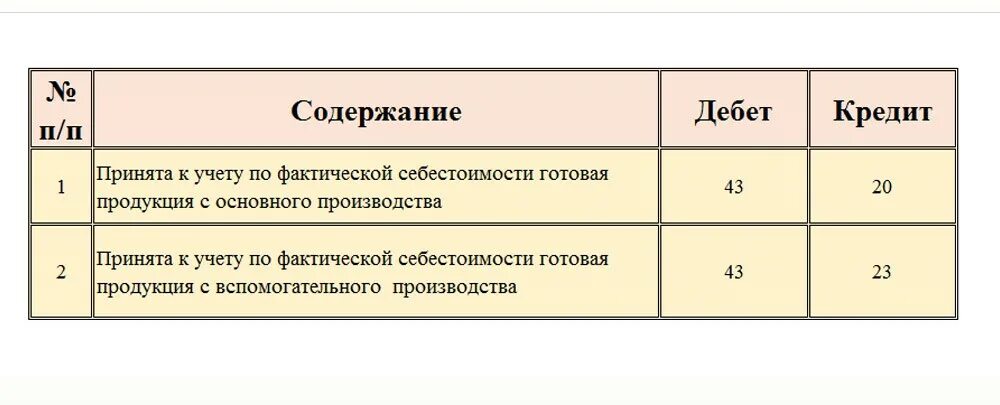 | № п/п | Содержание | Дебет | Кредит |
|---|---|---|---|
| 1 | Принята к учету по фактической себестоимости готовая продукция с основного производства | 43 | 20 |
| 2 | Принята к учету по фактической себестоимости готовая продукция с вспомогательного производства | 43 | 23 |